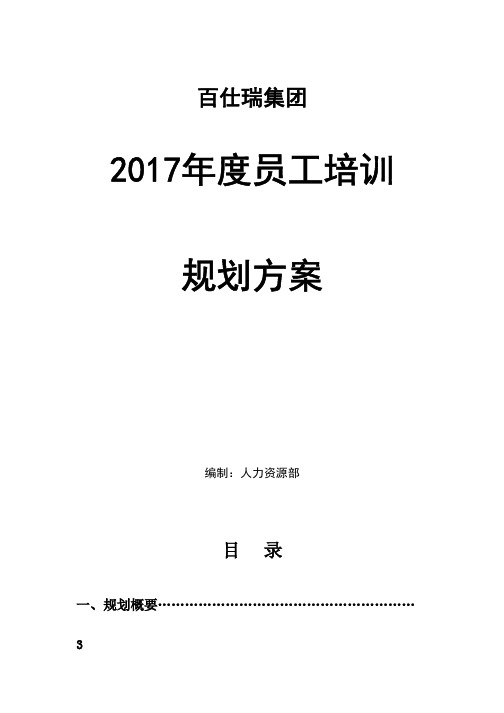 百仕瑞集团

2017年度员工培训

规划方案

编制：人力资源部

目　录

一、规划概要……………………………………………………………

3